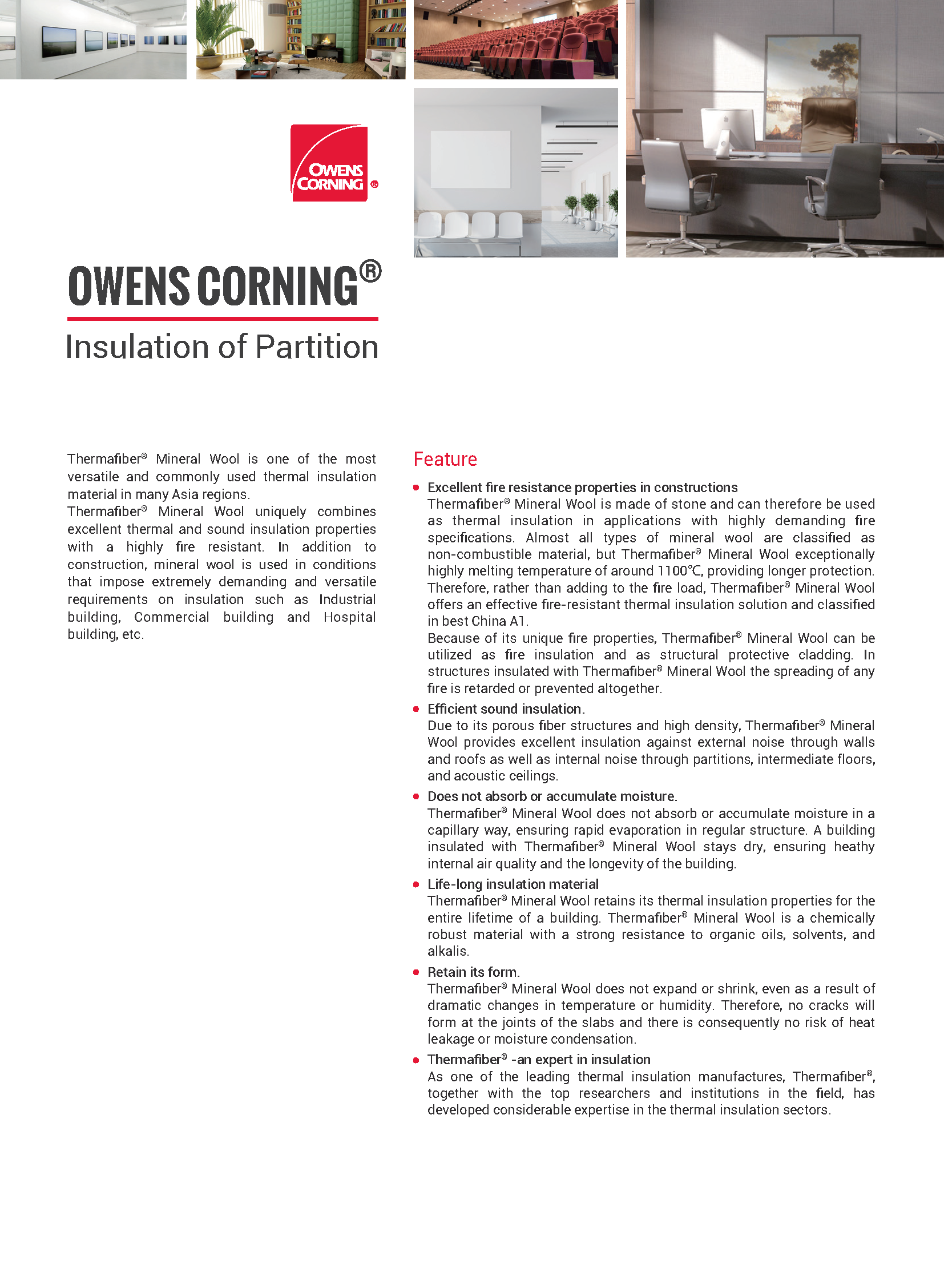 OWENS CORNING ®

OWENS CORNING®

Insulation of Partition

Thermafiber® Mineral Wool is one of the most versatile and commonly used thermal insulation material in many Asia regions.
Thermafiber® Mineral Wool uniquely combines excellent thermal and sound insulation properties with a highly fire resistant. In addition to construction, mineral wool is used in conditions that impose extremely demanding and versatile requirements on insulation such as Industrial building, Commercial building and Hospital building, etc.

Feature

• Excellent fire resistance properties in constructions
Thermafiber® Mineral Wool is made of stone and can therefore be used as thermal insulation in applications with highly demanding fire specifications. Almost all types of mineral wool are classified as non-combustible material, but Thermafiber® Mineral Wool exceptionally highly melting temperature of around 1100℃, providing longer protection. Therefore, rather than adding to the fire load, Thermafiber® Mineral Wool offers an effective fire-resistant thermal insulation solution and classified in best China A1.
Because of its unique fire properties, Thermafiber® Mineral Wool can be utilized as fire insulation and as structural protective cladding. In structures insulated with Thermafiber® Mineral Wool the spreading of any fire is retarded or prevented altogether.

• Efficient sound insulation.
Due to its porous fiber structures and high density, Thermafiber® Mineral Wool provides excellent insulation against external noise through walls and roofs as well as internal noise through partitions, intermediate floors, and acoustic ceilings.

• Does not absorb or accumulate moisture.
Thermafiber® Mineral Wool does not absorb or accumulate moisture in a capillary way, ensuring rapid evaporation in regular structure. A building insulated with Thermafiber® Mineral Wool stays dry, ensuring heathy internal air quality and the longevity of the building.

• Life-long insulation material
Thermafiber® Mineral Wool retains its thermal insulation properties for the entire lifetime of a building. Thermafiber® Mineral Wool is a chemically robust material with a strong resistance to organic oils, solvents, and alkalis.

• Retain its form.
Thermafiber® Mineral Wool does not expand or shrink, even as a result of dramatic changes in temperature or humidity. Therefore, no cracks will form at the joints of the slabs and there is consequently no risk of heat leakage or moisture condensation.

• Thermafiber® -an expert in insulation
As one of the leading thermal insulation manufactures, Thermafiber®, together with the top researchers and institutions in the field, has developed considerable expertise in the thermal insulation sectors.